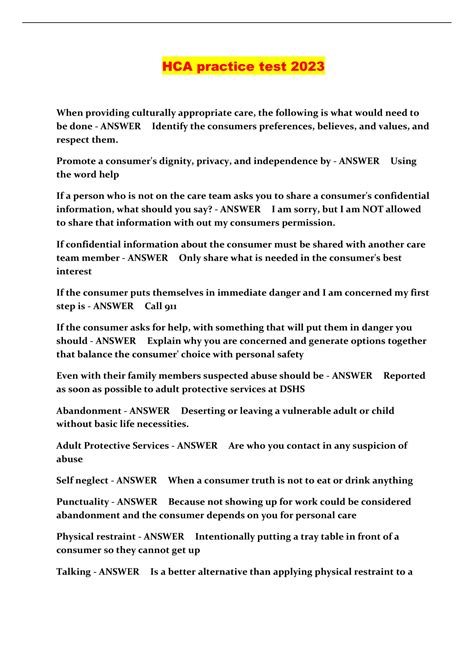 HCA practice test 2023

When providing culturally appropriate care, the following is what would need to be done - ANSWER Identify the consumers preferences, believes, and values, and respect them.

Promote a consumer's dignity, privacy, and independence by - ANSWER Using the word help

If a person who is not on the care team asks you to share a consumer's confidential information, what should you say? - ANSWER I am sorry, but I am NOT allowed to share that information with out my consumers permission.

If confidential information about the consumer must be shared with another care team member - ANSWER Only share what is needed in the consumer's best interest

If the consumer puts themselves in immediate danger and I am concerned my first step is - ANSWER Call 911

If the consumer asks for help, with something that will put them in danger you should - ANSWER Explain why you are concerned and generate options together that balance the consumer' choice with personal safety

Even with their family members suspected abuse should be - ANSWER Reported as soon as possible to adult protective services at DSHS

Abandonment - ANSWER Deserting or leaving a vulnerable adult or child without basic life necessities.

Adult Protective Services - ANSWER Are who you contact in any suspicion of abuse

Self neglect - ANSWER When a consumer truth is not to eat or drink anything

Punctuality - ANSWER Because not showing up for work could be considered abandonment and the consumer depends on you for personal care

Physical restraint - ANSWER Intentionally putting a tray table in front of a consumer so they cannot get up

Talking - ANSWER Is a better alternative than applying physical restraint to a